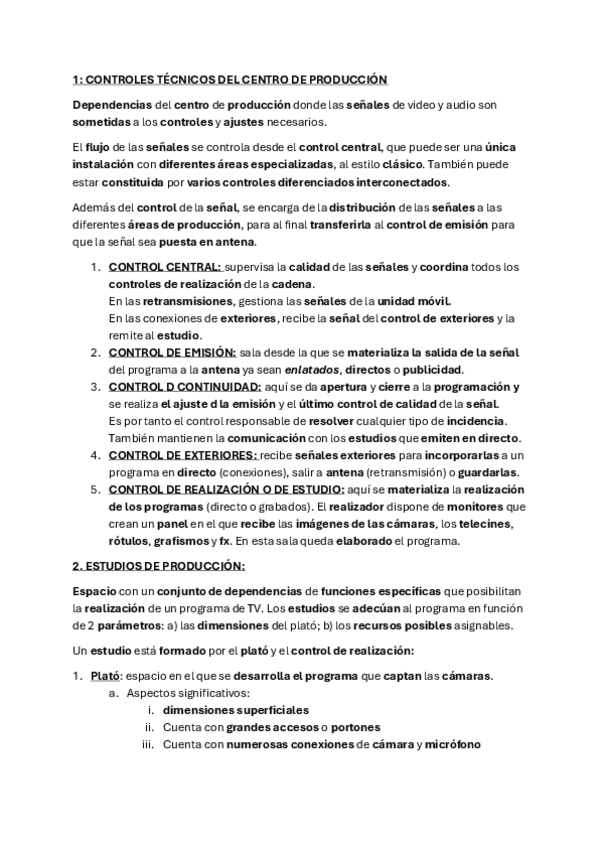 1: CONTROLES TÉCNICOS DEL CENTRO DE PRODUCCIÓN

Dependencias del centro de producción donde las señales de video y audio son sometidas a los controles y ajustes necesarios.

El flujo de las señales se controla desde el control central, que puede ser una única instalación con diferentes áreas especializadas, al estilo clásico. También puede estar constituida por varios controles diferenciados interconectados.

Además del control de la señal, se encarga de la distribución de las señales a las diferentes áreas de producción, para al final transferirla al control de emisión para que la señal sea puesta en antena.

1. CONTROL CENTRAL: supervisa la calidad de las señales y coordina todos los controles de realización de la cadena.
En las retransmisiones, gestiona las señales de la unidad móvil.
En las conexiones de exteriores, recibe la señal del control de exteriores y la remite al estudio.
2. CONTROL DE EMISIÓN: sala desde la que se materializa la salida de la señal del programa a la antena ya sean enlatados, directos o publicidad.
3. CONTROL D CONTINUIDAD: aquí se da apertura y cierre a la programación y se realiza el ajuste d la emisión y el último control de calidad de la señal.
Es por tanto el control responsable de resolver cualquier tipo de incidencia.
También mantienen la comunicación con los estudios que emiten en directo.
4. CONTROL DE EXTERIORES: recibe señales exteriores para incorporarlas a un programa en directo (conexiones), salir a antena (retransmisión) o guardarlas.
5. CONTROL DE REALIZACIÓN O DE ESTUDIO: aquí se materializa la realización de los programas (directo o grabados). El realizador dispone de monitores que crean un panel en el que recibe las imágenes de las cámaras, los telecines, rótulos, grafismos y fx. En esta sala queda elaborado el programa.

2. ESTUDIOS DE PRODUCCIÓN:

Espacio con un conjunto de dependencias de funciones específicas que posibilitan la realización de un programa de TV. Los estudios se adecúan al programa en función de 2 parámetros: a) las dimensiones del plató; b) los recursos posibles asignables.

Un estudio está formado por el plató y el control de realización:

1. Plató: espacio en el que se desarrolla el programa que captan las cámaras.
a. Aspectos significativos:
i. dimensiones superficiales
ii. Cuenta con grandes accesos o portones
iii. Cuenta con numerosas conexiones de cámara y micrófono